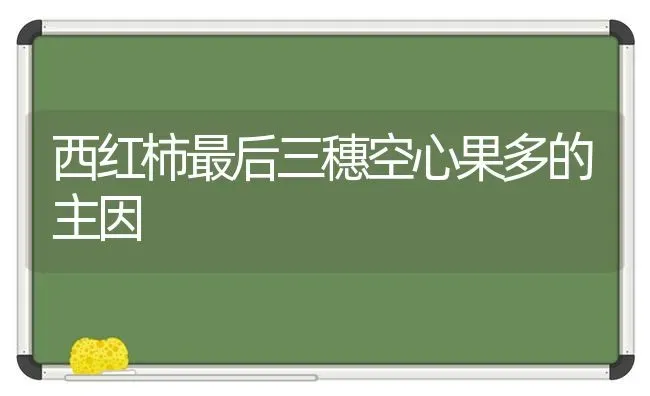 西红柿最后三穗空心果多的主因